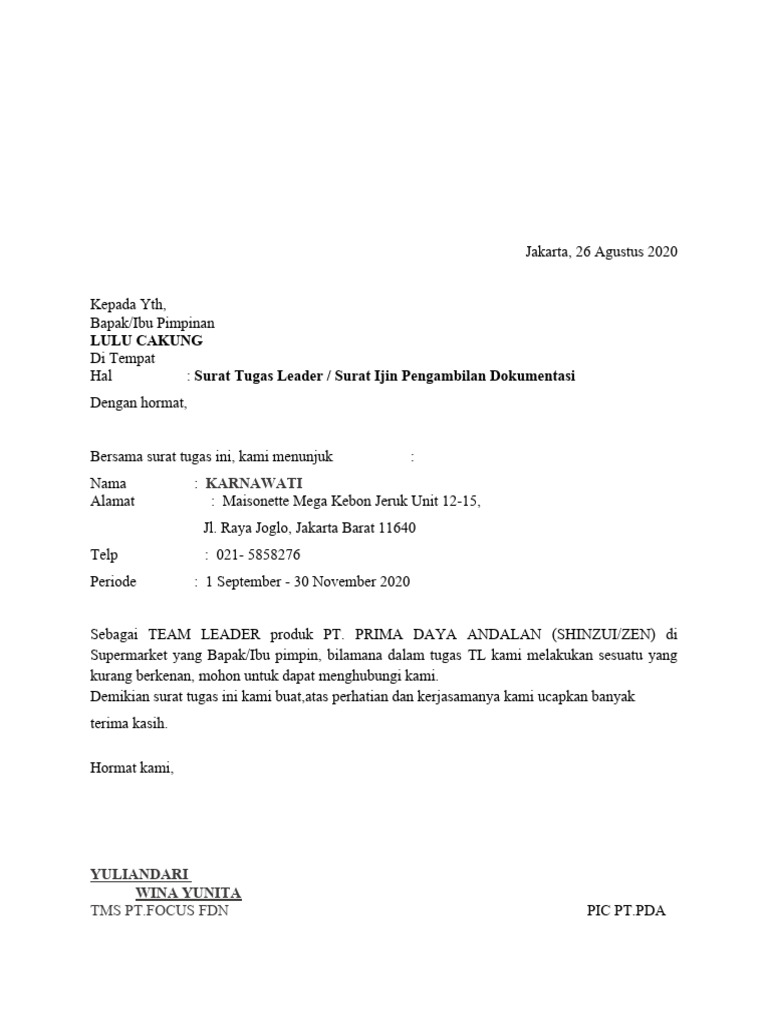 Jakarta, 26 Agustus 2020

Kepada Yth,
Bapak/Ibu Pimpinan
LULU CAKUNG
Di Tempat
Hal : Surat Tugas Leader / Surat Ijin Pengambilan Dokumentasi

Dengan hormat,

Bersama surat tugas ini, kami menunjuk :

Nama : KARNAWATI
Alamat : Maisonette Mega Kebon Jeruk Unit 12-15,
Jl. Raya Joglo, Jakarta Barat 11640
Telp : 021- 5858276
Periode : 1 September - 30 November 2020

Sebagai TEAM LEADER produk PT. PRIMA DAYA ANDALAN (SHINZUI/ZEN) di Supermarket yang Bapak/Ibu pimpin, bilamana dalam tugas TL kami melakukan sesuatu yang kurang berkenan, mohon untuk dapat menghubungi kami.
Demikian surat tugas ini kami buat,atas perhatian dan kerjasamanya kami ucapkan banyak terima kasih.

Hormat kami,

YULIANDARI
WINA YUNITA
TMS PT.FOCUS FDN PIC PT.PDA